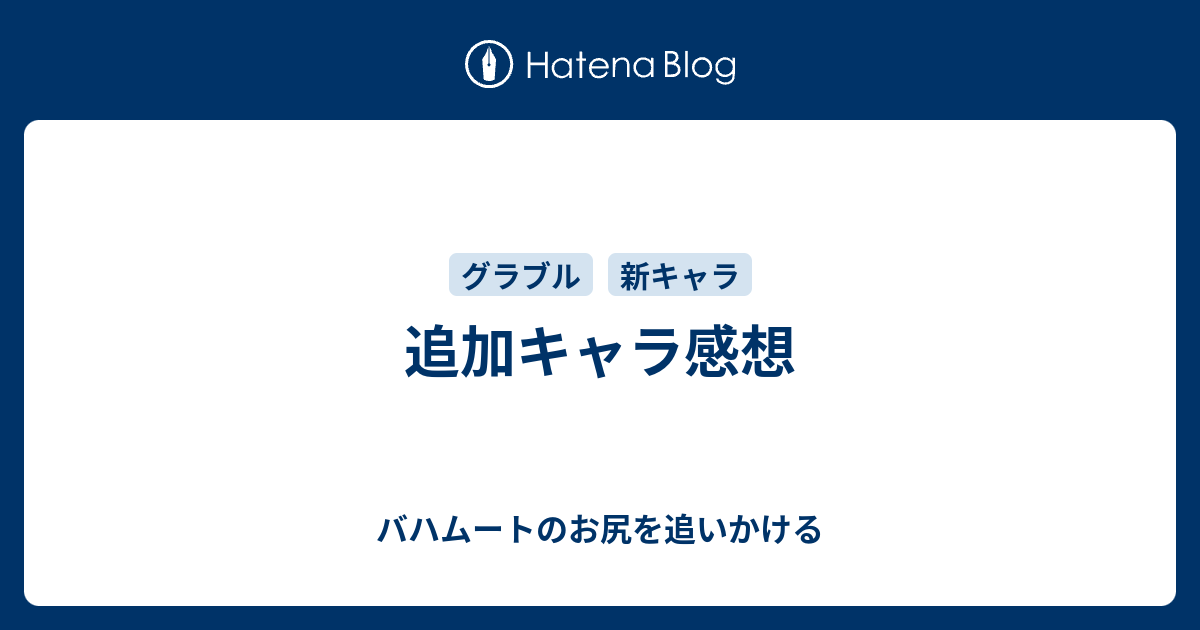 Hatena Blog

グラブル 新キャラ

追加キャラ感想

バハムートのお尻を追いかける